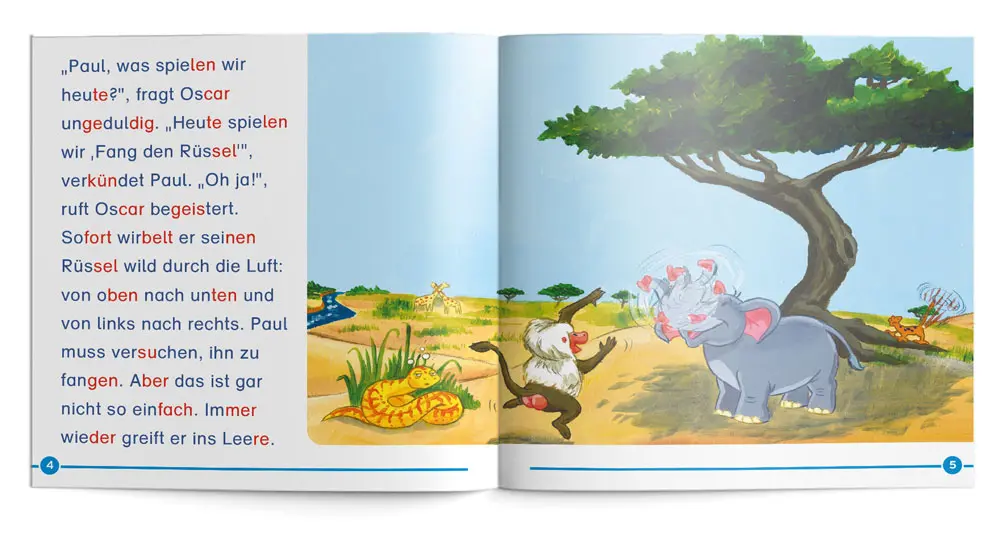 „Paul, was spielen wir heute?", fragt Oscar ungeduldig. „Heute spielen wir ‚Fang den Rüssel'", verkündet Paul. „Oh ja!", ruft Oscar begeistert. Sofort wirbelt er seinen Rüssel wild durch die Luft: von oben nach unten und von links nach rechts. Paul muss versuchen, ihn zu fangen. Aber das ist gar nicht so einfach. Immer wieder greift er ins Leere.

4

5